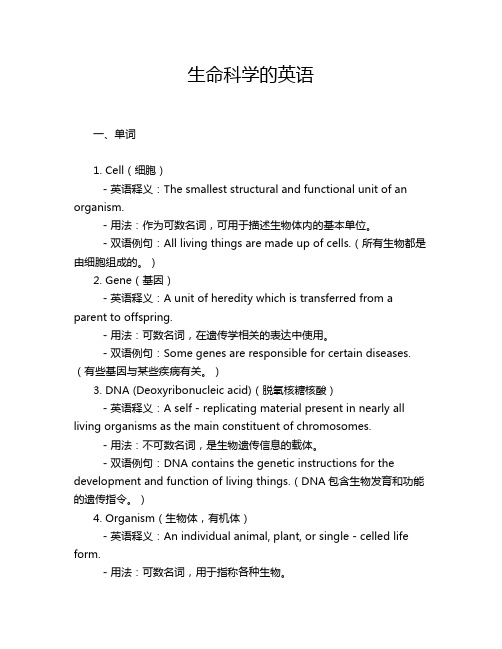 生命科学的英语

一、单词

1. Cell（细胞）

- 英语释义：The smallest structural and functional unit of an organism.

- 用法：作为可数名词，可用于描述生物体内的基本单位。

- 双语例句：All living things are made up of cells.（所有生物都是由细胞组成的。）

2. Gene（基因）

- 英语释义：A unit of heredity which is transferred from a parent to offspring.

- 用法：可数名词，在遗传学相关的表达中使用。

- 双语例句：Some genes are responsible for certain diseases.（有些基因与某些疾病有关。）

3. DNA (Deoxyribonucleic acid)（脱氧核糖核酸）

- 英语释义：A self - replicating material present in nearly all living organisms as the main constituent of chromosomes.

- 用法：不可数名词，是生物遗传信息的载体。

- 双语例句：DNA contains the genetic instructions for the development and function of living things.（DNA 包含生物发育和功能的遗传指令。）

4. Organism（生物体，有机体）

- 英语释义：An individual animal, plant, or single - celled life form.

- 用法：可数名词，用于指称各种生物。